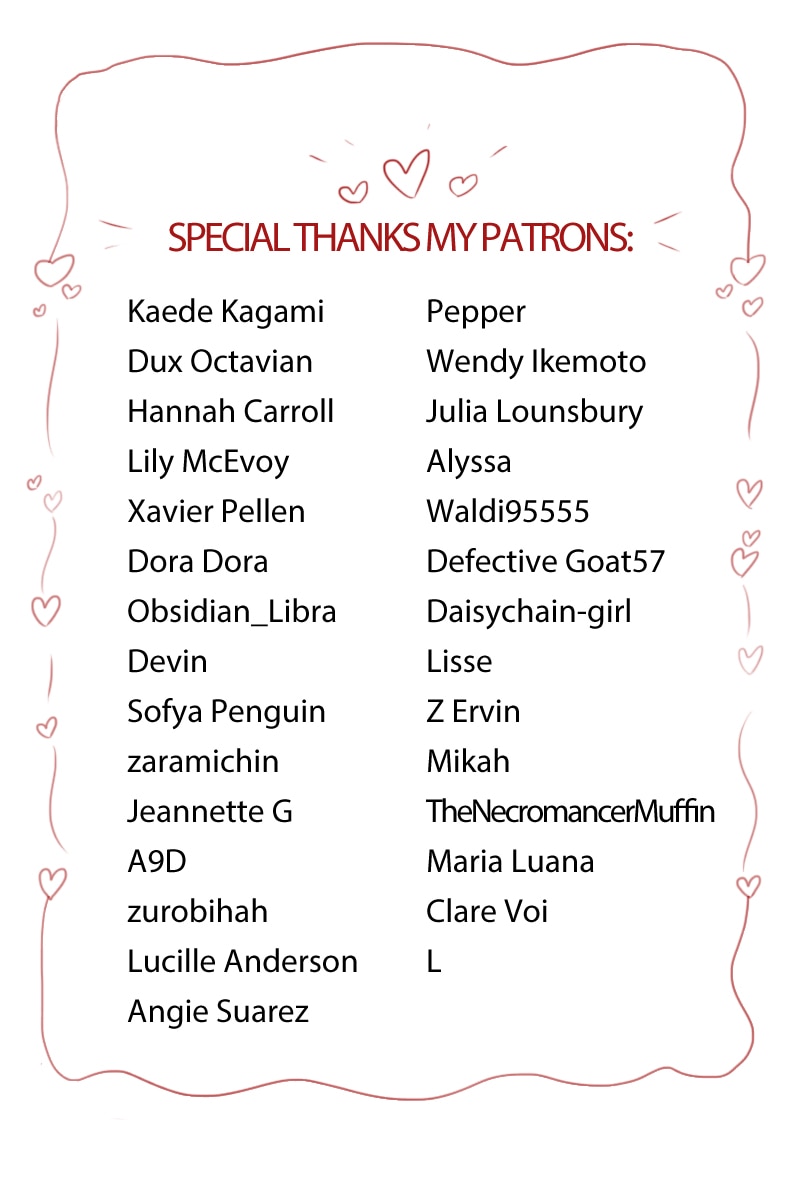 SPECIAL THANKS MY PATRONS:

Kaede Kagami
Dux Octavian
Hannah Carroll
Lily McEvoy
Xavier Pellen
Dora Dora
Obsidian_Libra
Devin
Sofya Penguin
zaramichin
Jeannette G
A9D
zurobihah
Lucille Anderson
Angie Suarez

Pepper
Wendy Ikemoto
Julia Lounsbury
Alyssa
Waldi95555
Defective Goat57
Daisychain-girl
Lisse
Z Ervin
Mikah
TheNecromancerMuffin
Maria Luana
Clare Voi
L